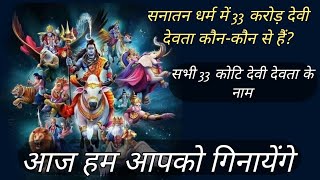 सनातन धर्म में ३३ करोड़ देवी देवता कौन-कौन से हैं?

सभी ३३ कोटि देवी देवता के नाम

आज हम आपको गिनायेंगे